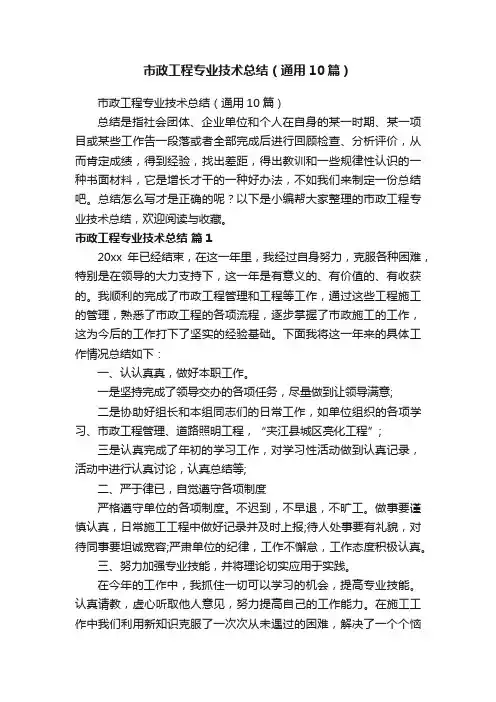 市政工程专业技术总结（通用10篇）

市政工程专业技术总结（通用10篇）

总结是指社会团体、企业单位和个人在自身的某一时期、某一项目或某些工作告一段落或者全部完成后进行回顾检查、分析评价，从而肯定成绩，得到经验，找出差距，得出教训和一些规律性认识的一种书面材料，它是增长才干的一种好办法，不如我们来制定一份总结吧。总结怎么写才是正确的呢？以下是小编帮大家整理的市政工程专业技术总结，欢迎阅读与收藏。

市政工程专业技术总结 篇1

20xx 年已经结束，在这一年里，我经过自身努力，克服各种困难，特别是在领导的大力支持下，这一年是有意义的、有价值的、有收获的。我顺利的完成了市政工程管理和工程等工作，通过这些工程施工的管理，熟悉了市政工程的各项流程，逐步掌握了市政施工的工作，这为今后的工作打下了坚实的经验基础。下面我将这一年来的具体工作情况总结如下：

一、认认真真，做好本职工作。

一是坚持完成了领导交办的各项任务，尽量做到让领导满意;

二是协助好组长和本组同志们的日常工作，如单位组织的各项学习、市政工程管理、道路照明工程，“夹江县城区亮化工程”；

三是认真完成了年初的学习工作，对学习性活动做到认真记录，活动中进行认真讨论，认真总结等;

二、严于律已，自觉遵守各项制度

严格遵守单位的各项制度。不迟到，不早退，不旷工。做事要谨慎认真，日常施工工程中做好记录并及时上报;待人处事要有礼貌，对待同事要坦诚宽容;严肃单位的纪律，工作不懈怠，工作态度积极认真。

三、努力加强专业技能，并将理论切实应用于实践。

在今年的工作中，我抓住一切可以学习的机会，提高专业技能。认真请教，虚心听取他人意见，努力提高自己的工作能力。在施工工作中我们利用新知识克服了一次次从未遇过的困难，解决了一个个恼